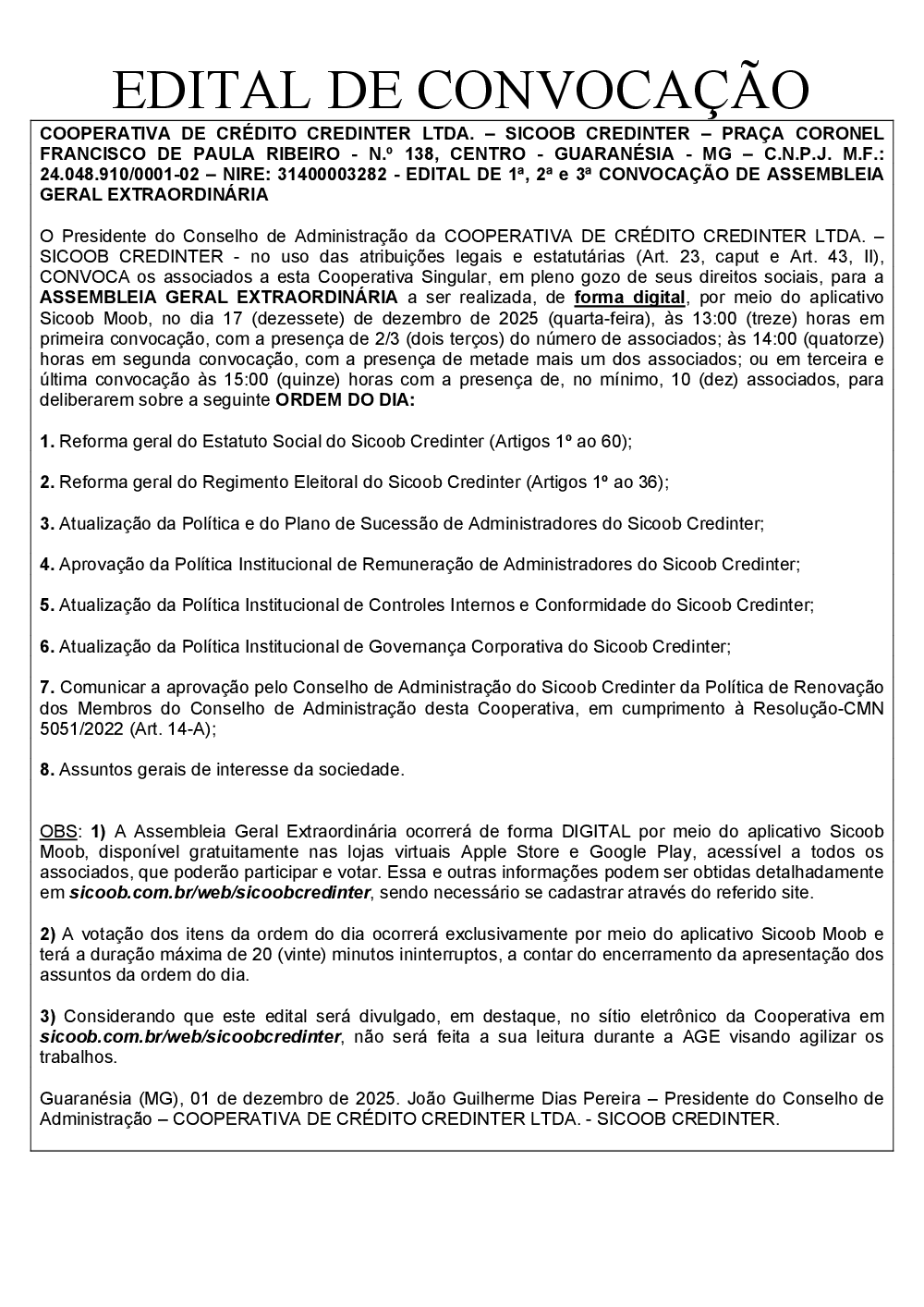 EDITAL DE CONVOCAÇÃO

COOPERATIVA DE CRÉDITO CREDINTER LTDA. – SICOOB CREDINTER – PRAÇA CORONEL FRANCISCO DE PAULA RIBEIRO - N.º 138, CENTRO - GUARANÉSIA - MG – C.N.P.J. M.F.: 24.048.910/0001-02 – NIRE: 31400003282 - EDITAL DE 1ª, 2ª e 3ª CONVOCAÇÃO DE ASSEMBLEIA GERAL EXTRAORDINÁRIA

O Presidente do Conselho de Administração da COOPERATIVA DE CRÉDITO CREDINTER LTDA. – SICOOB CREDINTER - no uso das atribuições legais e estatutárias (Art. 23, caput e Art. 43, II), CONVOCA os associados a esta Cooperativa Singular, em pleno gozo de seus direitos sociais, para a ASSEMBLEIA GERAL EXTRAORDINÁRIA a ser realizada, de forma digital, por meio do aplicativo Sicoob Moob, no dia 17 (dezessete) de dezembro de 2025 (quarta-feira), às 13:00 (treze) horas em primeira convocação, com a presença de 2/3 (dois terços) do número de associados; às 14:00 (quatorze) horas em segunda convocação, com a presença de metade mais um dos associados; ou em terceira e última convocação às 15:00 (quinze) horas com a presença de, no mínimo, 10 (dez) associados, para deliberarem sobre a seguinte ORDEM DO DIA:

1. Reforma geral do Estatuto Social do Sicoob Credinter (Artigos 1º ao 60);

2. Reforma geral do Regimento Eleitoral do Sicoob Credinter (Artigos 1º ao 36);

3. Atualização da Política e do Plano de Sucessão de Administradores do Sicoob Credinter;

4. Aprovação da Política Institucional de Remuneração de Administradores do Sicoob Credinter;

5. Atualização da Política Institucional de Controles Internos e Conformidade do Sicoob Credinter;

6. Atualização da Política Institucional de Governança Corporativa do Sicoob Credinter;

7. Comunicar a aprovação pelo Conselho de Administração do Sicoob Credinter da Política de Renovação dos Membros do Conselho de Administração desta Cooperativa, em cumprimento à Resolução-CMN 5051/2022 (Art. 14-A);

8. Assuntos gerais de interesse da sociedade.

OBS: 1) A Assembleia Geral Extraordinária ocorrerá de forma DIGITAL por meio do aplicativo Sicoob Moob, disponível gratuitamente nas lojas virtuais Apple Store e Google Play, acessível a todos os associados, que poderão participar e votar. Essa e outras informações podem ser obtidas detalhadamente em sicoob.com.br/web/sicoobcredinter, sendo necessário se cadastrar através do referido site.

2) A votação dos itens da ordem do dia ocorrerá exclusivamente por meio do aplicativo Sicoob Moob e terá a duração máxima de 20 (vinte) minutos ininterruptos, a contar do encerramento da apresentação dos assuntos da ordem do dia.

3) Considerando que este edital será divulgado, em destaque, no sítio eletrônico da Cooperativa em sicoob.com.br/web/sicoobcredinter, não será feita a sua leitura durante a AGE visando agilizar os trabalhos.

Guaranésia (MG), 01 de dezembro de 2025. João Guilherme Dias Pereira – Presidente do Conselho de Administração – COOPERATIVA DE CRÉDITO CREDINTER LTDA. - SICOOB CREDINTER.